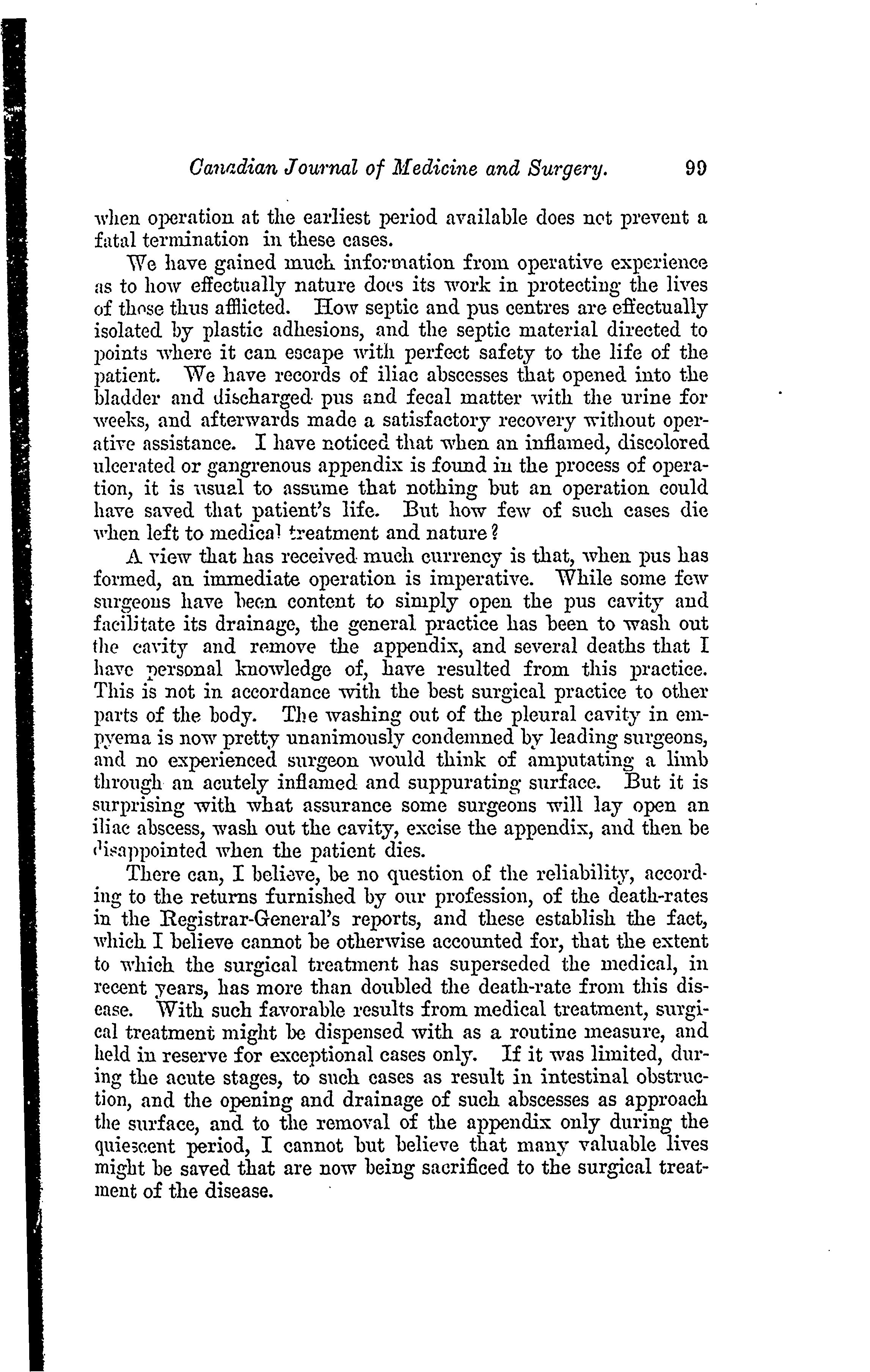 Canadian Journal of Medicine and Surgery. 99

when operation at the earliest period available does not prevent a fatal termination in these cases.

We have gained much information from operative experience as to how effectually nature does its work in protecting the lives of those thus afflicted. How septic and pus centres are effectually isolated by plastic adhesions, and the septic material directed to points where it can escape with perfect safety to the life of the patient. We have records of iliac abscesses that opened into the bladder and discharged pus and fecal matter with the urine for weeks, and afterwards made a satisfactory recovery without operative assistance. I have noticed that when an inflamed, discolored ulcerated or gangrenous appendix is found in the process of operation, it is usual to assume that nothing but an operation could have saved that patient's life. But how few of such cases die when left to medical treatment and nature?

A view that has received much currency is that, when pus has formed, an immediate operation is imperative. While some few surgeons have been content to simply open the pus cavity and facilitate its drainage, the general practice has been to wash out the cavity and remove the appendix, and several deaths that I have personal knowledge of, have resulted from this practice. This is not in accordance with the best surgical practice to other parts of the body. The washing out of the pleural cavity in empyema is now pretty unanimously condemned by leading surgeons, and no experienced surgeon would think of amputating a limb through an acutely inflamed and suppurating surface. But it is surprising with what assurance some surgeons will lay open an iliac abscess, wash out the cavity, excise the appendix, and then be disappointed when the patient dies.

There can, I believe, be no question of the reliability, according to the returns furnished by our profession, of the death-rates in the Registrar-General's reports, and these establish the fact, which I believe cannot be otherwise accounted for, that the extent to which the surgical treatment has superseded the medical, in recent years, has more than doubled the death-rate from this disease. With such favorable results from medical treatment, surgical treatment might be dispensed with as a routine measure, and held in reserve for exceptional cases only. If it was limited, during the acute stages, to such cases as result in intestinal obstruction, and the opening and drainage of such abscesses as approach the surface, and to the removal of the appendix only during the quiescent period, I cannot but believe that many valuable lives might be saved that are now being sacrificed to the surgical treatment of the disease.